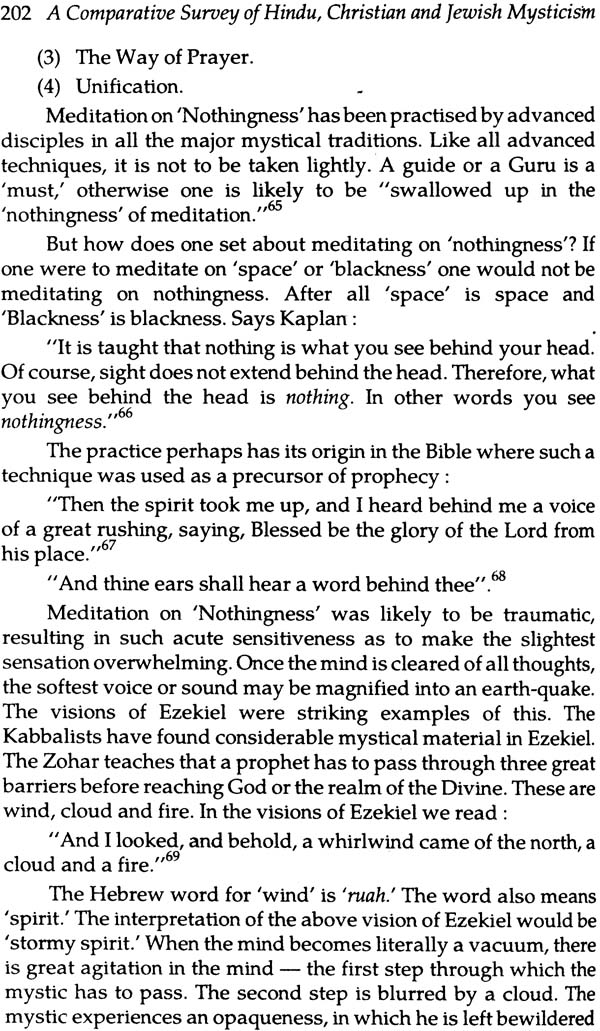 202 A Comparative Survey of Hindu, Christian and Jewish Mysticism

(3) The Way of Prayer.

(4) Unification.

Meditation on 'Nothingness' has been practised by advanced disciples in all the major mystical traditions. Like all advanced techniques, it is not to be taken lightly. A guide or a Guru is a 'must,' otherwise one is likely to be "swallowed up in the 'nothingness' of meditation."$^{65}$

But how does one set about meditating on 'nothingness'? If one were to meditate on 'space' or 'blackness' one would not be meditating on nothingness. After all 'space' is space and 'Blackness' is blackness. Says Kaplan :

"It is taught that nothing is what you see behind your head. Of course, sight does not extend behind the head. Therefore, what you see behind the head is nothing. In other words you see nothingness."$^{66}$

The practice perhaps has its origin in the Bible where such a technique was used as a precursor of prophecy :

"Then the spirit took me up, and I heard behind me a voice of a great rushing, saying, Blessed be the glory of the Lord from his place."$^{67}$

"And thine ears shall hear a word behind thee".$^{68}$

Meditation on 'Nothingness' was likely to be traumatic, resulting in such acute sensitiveness as to make the slightest sensation overwhelming. Once the mind is cleared of all thoughts, the softest voice or sound may be magnified into an earth-quake. The visions of Ezekiel were striking examples of this. The Kabbalists have found considerable mystical material in Ezekiel. The Zohar teaches that a prophet has to pass through three great barriers before reaching God or the realm of the Divine. These are wind, cloud and fire. In the visions of Ezekiel we read :

"And I looked, and behold, a whirlwind came of the north, a cloud and a fire."$^{69}$

The Hebrew word for 'wind' is 'ruah.' The word also means 'spirit.' The interpretation of the above vision of Ezekiel would be 'stormy spirit.' When the mind becomes literally a vacuum, there is great agitation in the mind — the first step through which the mystic has to pass. The second step is blurred by a cloud. The mystic experiences an opaqueness, in which he is left bewildered